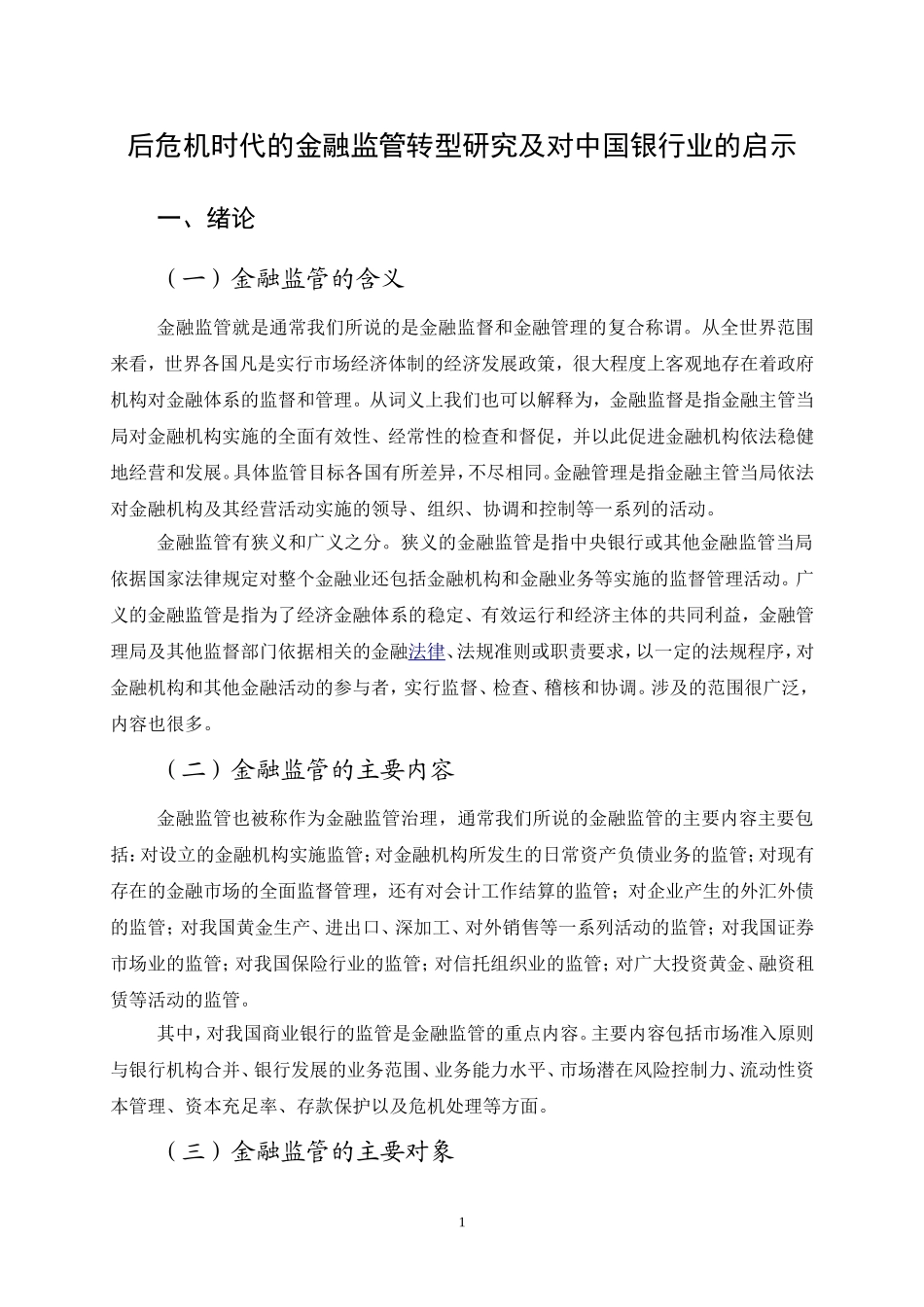 后危机时代的金融监管转型研究及对中国银行业的启示

一、绪论

（一）金融监管的含义

金融监管就是通常我们所说的是金融监督和金融管理的复合称谓。从全世界范围来看，世界各国凡是实行市场经济体制的经济发展政策，很大程度上客观地存在着政府机构对金融体系的监督和管理。从词义上我们也可以解释为，金融监督是指金融主管当局对金融机构实施的全面有效性、经常性的检查和督促，并以此促进金融机构依法稳健地经营和发展。具体监管目标各国有所差异，不尽相同。金融管理是指金融主管当局依法对金融机构及其经营活动实施的领导、组织、协调和控制等一系列的活动。

金融监管有狭义和广义之分。狭义的金融监管是指中央银行或其他金融监管当局依据国家法律规定对整个金融业还包括金融机构和金融业务等实施的监督管理活动。广义的金融监管是指为了经济金融体系的稳定、有效运行和经济主体的共同利益，金融管理局及其他监督部门依据相关的金融法律、法规准则或职责要求，以一定的法规程序，对金融机构和其他金融活动的参与者，实行监督、检查、稽核和协调。涉及的范围很广泛，内容也很多。

（二）金融监管的主要内容

金融监管也被称作为金融监管治理，通常我们所说的金融监管的主要内容主要包括：对设立的金融机构实施监管；对金融机构所发生的日常资产负债业务的监管；对现有存在的金融市场的全面监督管理，还有对会计工作结算的监管；对企业产生的外汇外债的监管；对我国黄金生产、进出口、深加工、对外销售等一系列活动的监管；对我国证券市场业的监管；对我国保险行业的监管；对信托组织业的监管；对广大投资黄金、融资租赁等活动的监管。

其中，对我国商业银行的监管是金融监管的重点内容。主要内容包括市场准入原则与银行机构合并、银行发展的业务范围、业务能力水平、市场潜在风险控制力、流动性资本管理、资本充足率、存款保护以及危机处理等方面。

（三）金融监管的主要对象

1